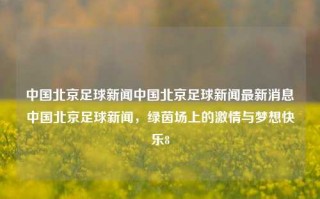 中国北京足球新闻中国北京足球新闻最新消息中国北京足球新闻，绿茵场上的激情与梦想快乐8